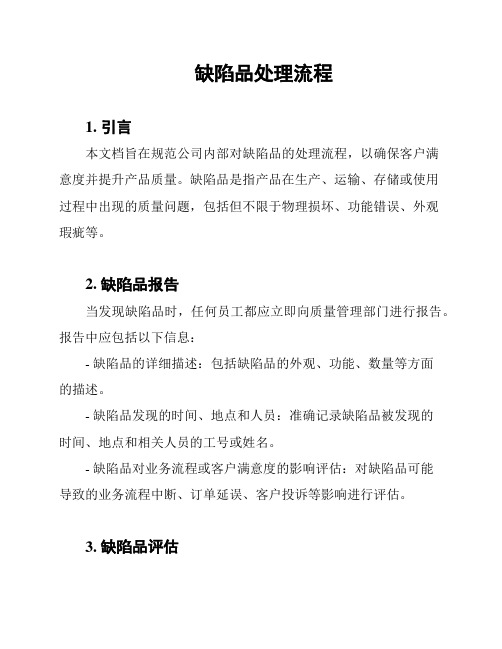 缺陷品处理流程

1. 引言

本文档旨在规范公司内部对缺陷品的处理流程，以确保客户满意度并提升产品质量。缺陷品是指产品在生产、运输、存储或使用过程中出现的质量问题，包括但不限于物理损坏、功能错误、外观瑕疵等。

2. 缺陷品报告

当发现缺陷品时，任何员工都应立即向质量管理部门进行报告。报告中应包括以下信息：

- 缺陷品的详细描述：包括缺陷品的外观、功能、数量等方面的描述。

- 缺陷品发现的时间、地点和人员：准确记录缺陷品被发现的时间、地点和相关人员的工号或姓名。

- 缺陷品对业务流程或客户满意度的影响评估：对缺陷品可能导致的业务流程中断、订单延误、客户投诉等影响进行评估。

3. 缺陷品评估